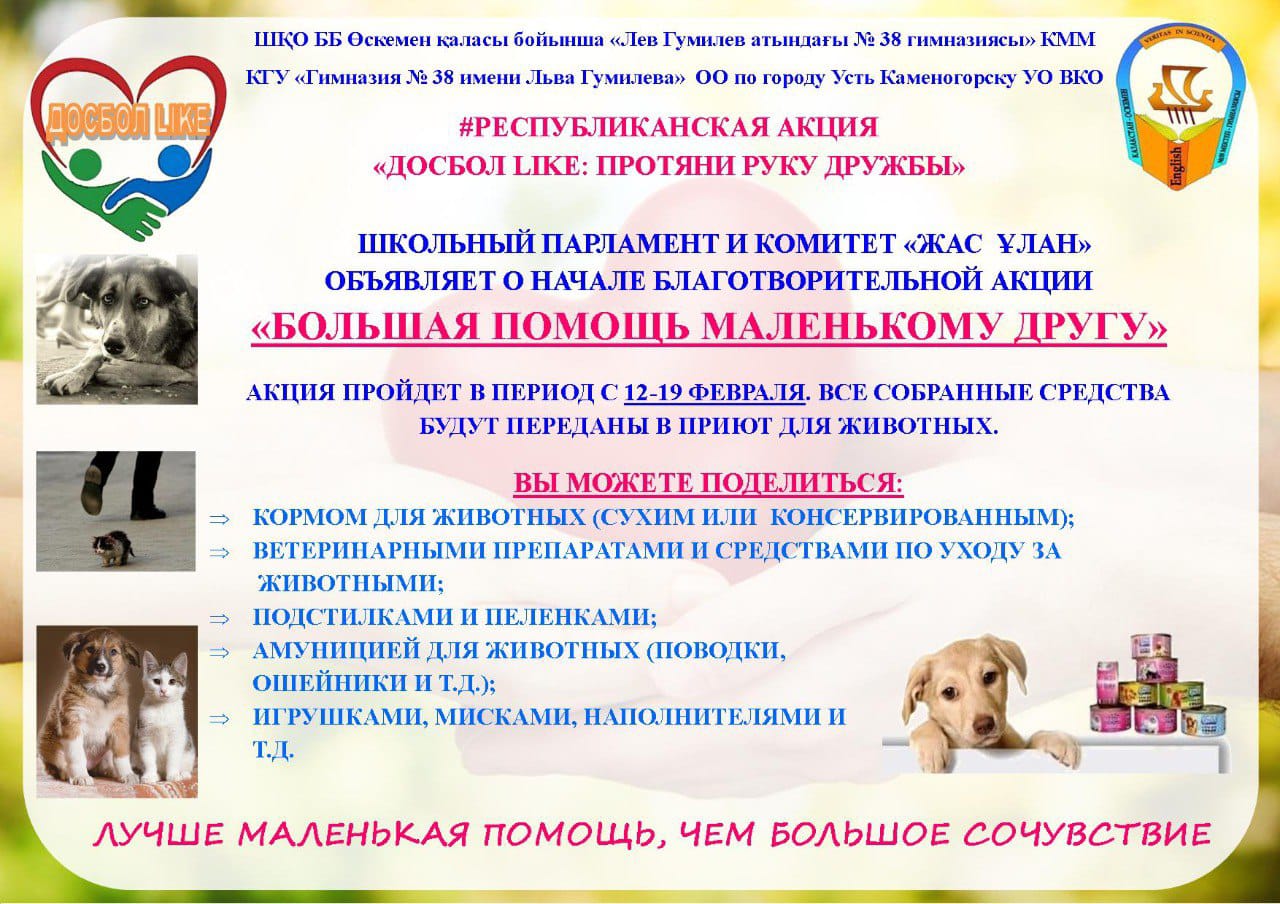 ШҚО ББ Өскемен қаласы бойынша «Лев Гумилев атындағы № 38 гимназиясы» КММ

КГУ «Гимназия № 38 имени Льва Гумилева» ОО по городу Усть Каменогорску УО ВКО

ДОСБОЛ LIKE

VERITAS IN SCIENTIA

English

#РЕСПУБЛИКАНСКАЯ АКЦИЯ
«ДОСБОЛ LIKE: ПРОТЯНИ РУКУ ДРУЖБЫ»

ШКОЛЬНЫЙ ПАРЛАМЕНТ И КОМИТЕТ «ЖАС ҰЛАН»
ОБЪЯВЛЯЕТ О НАЧАЛЕ БЛАГОТВОРИТЕЛЬНОЙ АКЦИИ
«БОЛЬШАЯ ПОМОЩЬ МАЛЕНЬКОМУ ДРУГУ»

АКЦИЯ ПРОЙДЕТ В ПЕРИОД С 12-19 ФЕВРАЛЯ. ВСЕ СОБРАННЫЕ СРЕДСТВА БУДУТ ПЕРЕДАНЫ В ПРИЮТ ДЛЯ ЖИВОТНЫХ.

ВЫ МОЖЕТЕ ПОДЕЛИТЬСЯ:

⇒ КОРМОМ ДЛЯ ЖИВОТНЫХ (СУХИМ ИЛИ КОНСЕРВИРОВАННЫМ);
⇒ ВЕТЕРИНАРНЫМИ ПРЕПАРАТАМИ И СРЕДСТВАМИ ПО УХОДУ ЗА ЖИВОТНЫМИ;
⇒ ПОДСТИЛКАМИ И ПЕЛЕНКАМИ;
⇒ АМУНИЦИЕЙ ДЛЯ ЖИВОТНЫХ (ПОВОДКИ, ОШЕЙНИКИ И Т.Д.);
⇒ ИГРУШКАМИ, МИСКАМИ, НАПОЛНИТЕЛЯМИ И Т.Д.

ЛУЧШЕ МАЛЕНЬКАЯ ПОМОЩЬ, ЧЕМ БОЛЬШОЕ СОЧУВСТВИЕ